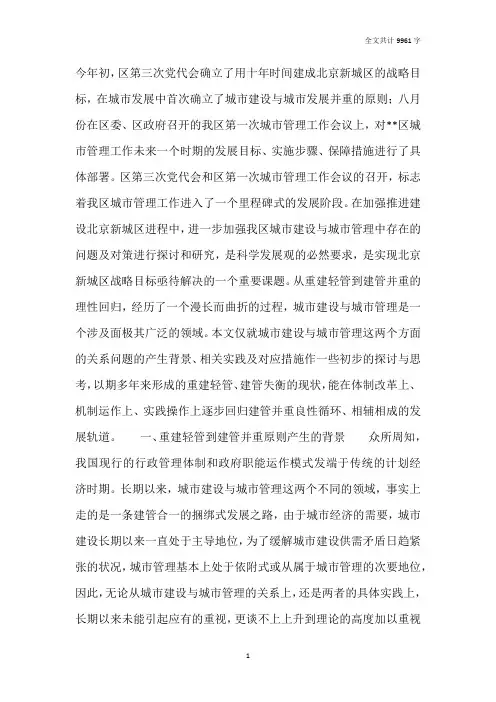 全文共计 9961 字

今年初，区第三次党代会确立了用十年时间建成北京新城区的战略目标，在城市发展中首次确立了城市建设与城市发展并重的原则；八月份在区委、区政府召开的我区第一次城市管理工作会议上，对**区城市管理工作未来一个时期的发展目标、实施步骤、保障措施进行了具体部署。区第三次党代会和区第一次城市管理工作会议的召开，标志着我区城市管理工作进入了一个里程碑式的发展阶段。在加强推进建设北京新城区进程中，进一步加强我区城市建设与城市管理中存在的问题及对策进行探讨和研究，是科学发展观的必然要求，是实现北京新城区战略目标亟待解决的一个重要课题。从重建轻管到建管并重的理性回归，经历了一个漫长而曲折的过程，城市建设与城市管理是一个涉及面极其广泛的领域。本文仅就城市建设与城市管理这两个方面的关系问题的产生背景、相关实践及对应措施作一些初步的探讨与思考，以期多年来形成的重建轻管、建管失衡的现状，能在体制改革上、机制运作上、实践操作上逐步回归建管并重良性循环、相辅相成的发展轨道。　一、重建轻管到建管并重原则产生的背景　众所周知，我国现行的行政管理体制和政府职能运作模式发端于传统的计划经济时期。长期以来，城市建设与城市管理这两个不同的领域，事实上走的是一条建管合一的捆绑式发展之路，由于城市经济的需要，城市建设长期以来一直处于主导地位，为了缓解城市建设供需矛盾日趋紧张的状况，城市管理基本上处于依附式或从属于城市管理的次要地位，因此，无论从城市建设与城市管理的关系上，还是两者的具体实践上，长期以来未能引起应有的重视，更谈不上上升到理论的高度加以重视

1